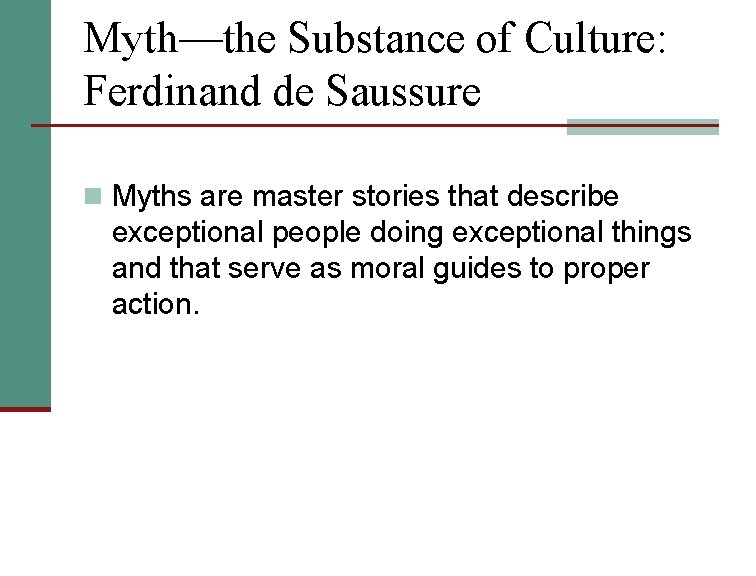 Myth—the Substance of Culture: Ferdinand de Saussure

• Myths are master stories that describe exceptional people doing exceptional things and that serve as moral guides to proper action.